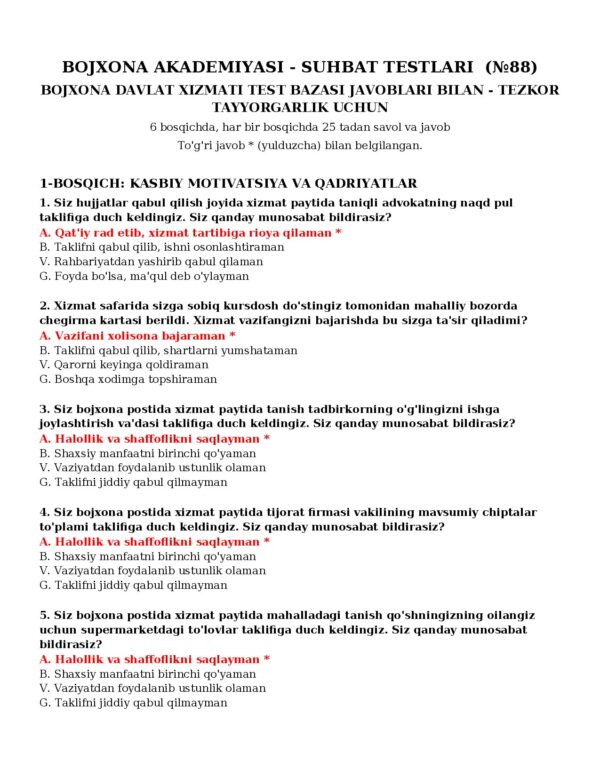 BOJXONA AKADEMIYASI - SUHBAT TESTLARI (№88)

BOJXONA DAVLAT XIZMATI TEST BAZASI JAVOBLARI BILAN - TEZKOR TAYYORGARLIK UCHUN

6 bosqichda, har bir bosqichda 25 tadan savol va javob

To'g'ri javob * (yulduzcha) bilan belgilangan.

1-BOSQICH: KASBIY MOTIVATSIYA VA QADRIYATLAR

1. Siz hujjatlar qabul qilish joyida xizmat paytida taniqli advokatning naqd pul taklifiga duch keldingiz. Siz qanday munosabat bildirasiz?
A. Qat'iy rad etib, xizmat tartibiga rioya qilaman *
B. Taklifni qabul qilib, ishni osonlashtiraman
V. Rahbariyatdan yashirib qabul qilaman
G. Foyda bo'lsa, ma'qul deb o'ylayman

2. Xizmat safarida sizga sobiq kursdosh do'stingiz tomonidan mahalliy bozorda chegirma kartasi berildi. Xizmat vazifangizni bajarishda bu sizga ta'sir qiladimi?
A. Vazifani xolisona bajaraman *
B. Taklifni qabul qilib, shartlarni yumshataman
V. Qarorni keyinga qoldiraman
G. Boshqa xodimga topshiraman

3. Siz bojxona postida xizmat paytida tanish tadbirkorning o'g'lingizni ishga joylashtirish va'dasi taklifiga duch keldingiz. Siz qanday munosabat bildirasiz?
A. Halollik va shaffoflikni saqlayman *
B. Shaxsiy manfaatni birinchi qo'yaman
V. Vaziyatdan foydalanib ustunlik olaman
G. Taklifni jiddiy qabul qilmayman

4. Siz bojxona postida xizmat paytida tijorat firmasi vakilining mavsumiy chiptalar to'plami taklifiga duch keldingiz. Siz qanday munosabat bildirasiz?
A. Halollik va shaffoflikni saqlayman *
B. Shaxsiy manfaatni birinchi qo'yaman
V. Vaziyatdan foydalanib ustunlik olaman
G. Taklifni jiddiy qabul qilmayman

5. Siz bojxona postida xizmat paytida mahalladagi tanish qo'shningizning oilangiz uchun supermarketdagi to'lovlar taklifiga duch keldingiz. Siz qanday munosabat bildirasiz?
A. Halollik va shaffoflikni saqlayman *
B. Shaxsiy manfaatni birinchi qo'yaman
V. Vaziyatdan foydalanib ustunlik olaman
G. Taklifni jiddiy qabul qilmayman